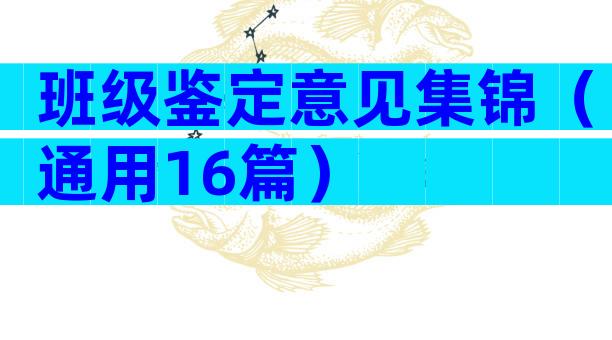 班级鉴定意见集锦（通用16篇）